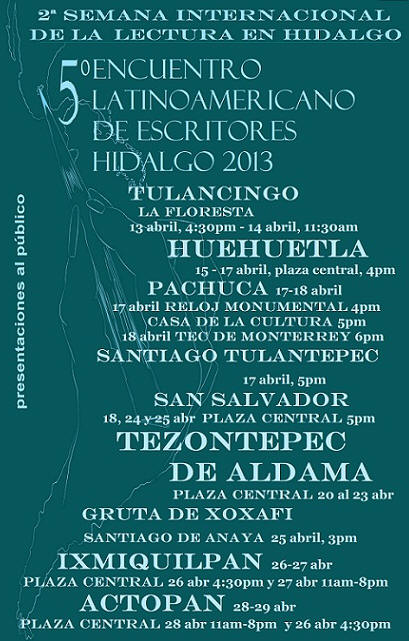 2ª SEMANA INTERNACIONAL DE LA LECTURA EN HIDALGO

5º ENCUENTRO LATINOAMERICANO DE ESCRITORES HIDALGO 2013

presentaciones al público

TULANCINGO
LA FLORESTA
13 abril, 4:30pm - 14 abril, 11:30am

HUEHUETLA
15 - 17 abril, plaza central, 4pm

PACHUCA 17-18 abril
17 abril RELOJ MONUMENTAL 4pm
CASA DE LA CULTURA 5pm
18 abril TEC DE MONTERREY 6pm

SANTIAGO TULANTEPEC
17 abril, 5pm

SAN SALVADOR
18, 24 y 25 abr PLAZA CENTRAL 5pm

TEZONTEPEC DE ALDAMA
PLAZA CENTRAL 20 al 23 abr

GRUTA DE XOXAFI
SANTIAGO DE ANAYA 25 abril, 3pm

IXMIQUILPAN 26-27 abr
PLAZA CENTRAL 26 abr 4:30pm y 27 abr 11am-8pm

ACTOPAN 28-29 abr
PLAZA CENTRAL 28 abr 11am-8pm y 26 abr 4:30pm